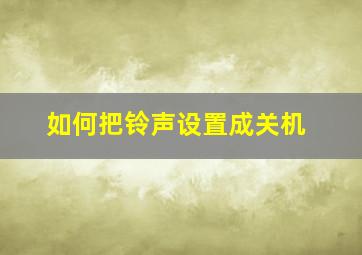 如何把铃声设置成关机